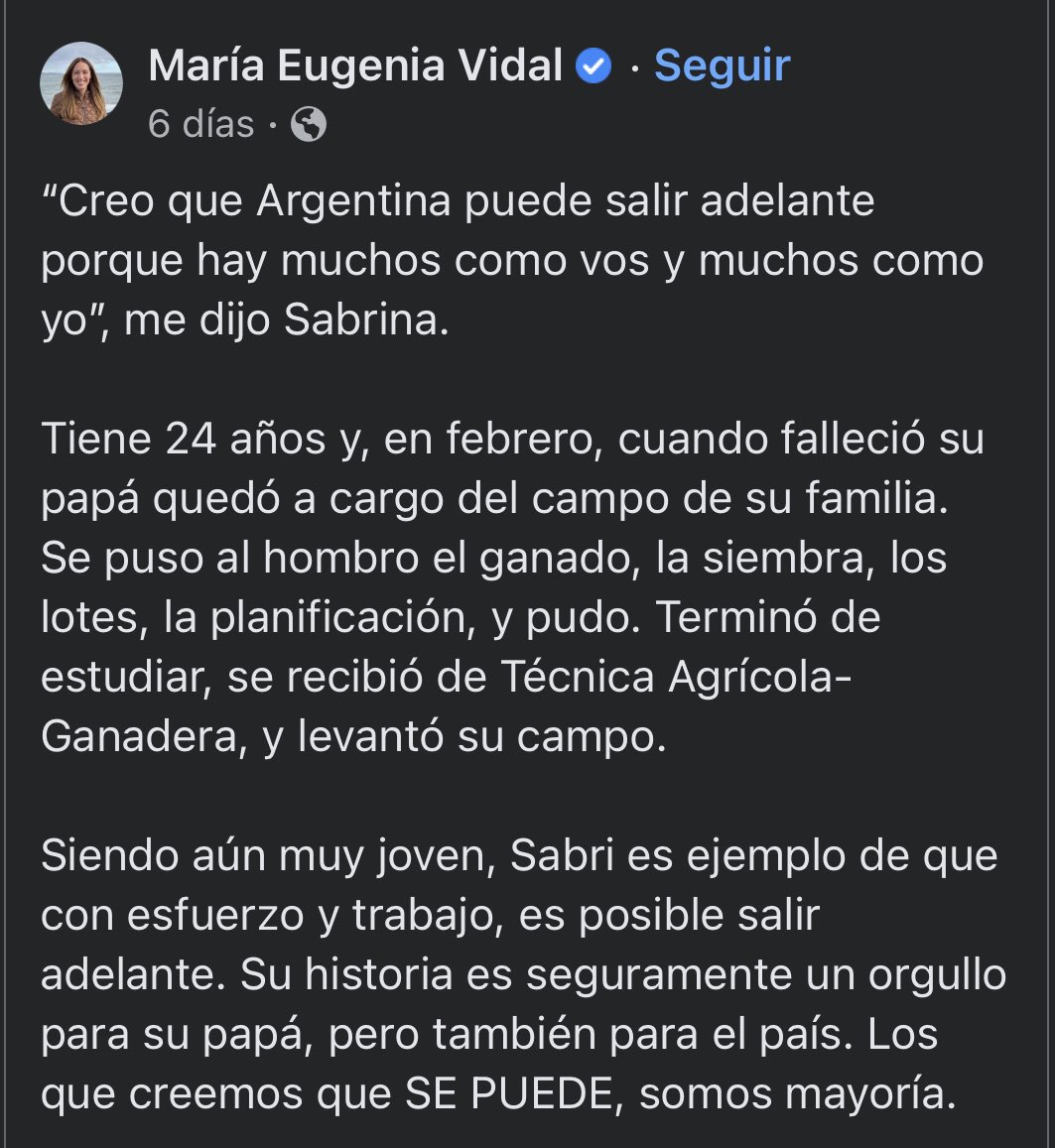 María Eugenia Vidal · Seguir
6 días ·

“Creo que Argentina puede salir adelante porque hay muchos como vos y muchos como yo”, me dijo Sabrina.

Tiene 24 años y, en febrero, cuando falleció su papá quedó a cargo del campo de su familia. Se puso al hombro el ganado, la siembra, los lotes, la planificación, y pudo. Terminó de estudiar, se recibió de Técnica Agrícola-Ganadera, y levantó su campo.

Siendo aún muy joven, Sabri es ejemplo de que con esfuerzo y trabajo, es posible salir adelante. Su historia es seguramente un orgullo para su papá, pero también para el país. Los que creemos que SE PUEDE, somos mayoría.